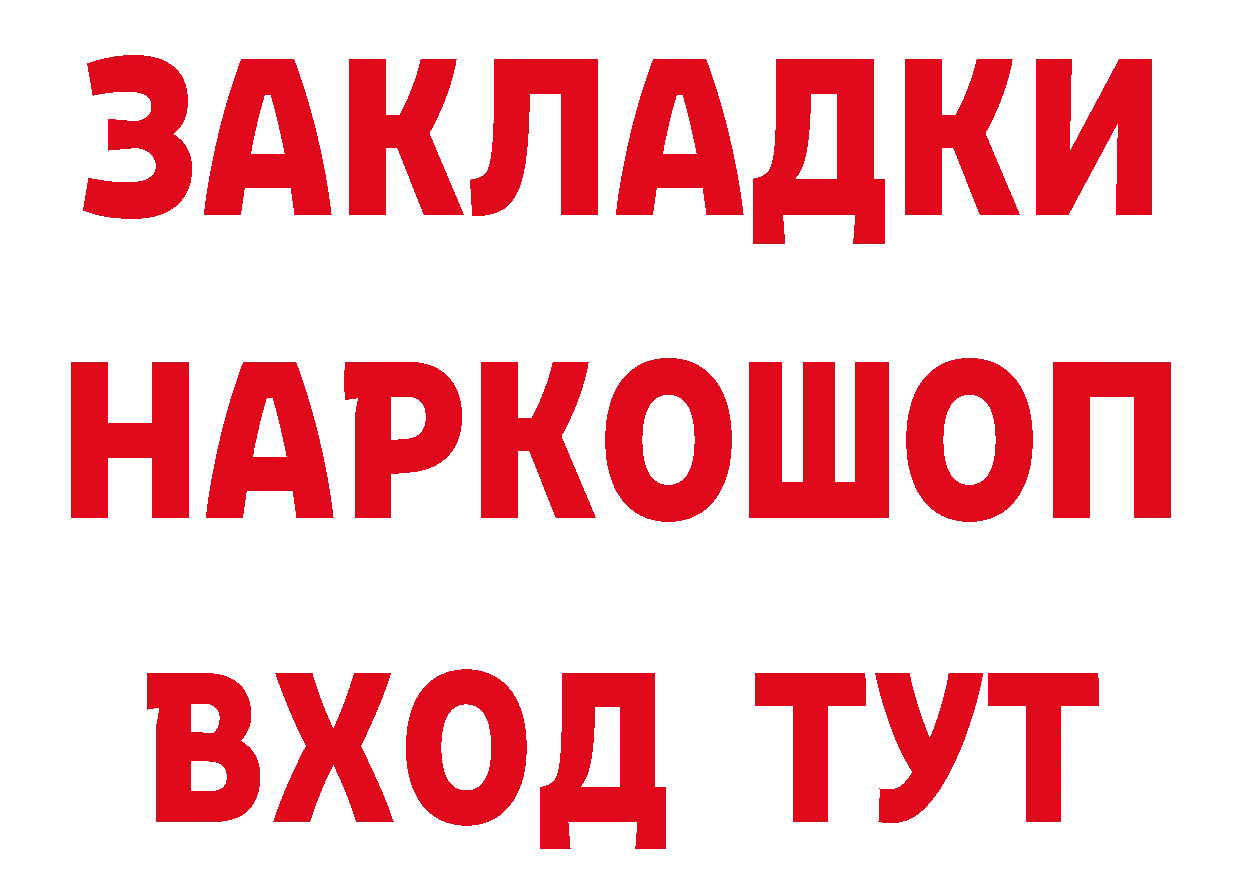 ЗАКЛАДКИ НАРКОШОП
ВХОД ТУТ